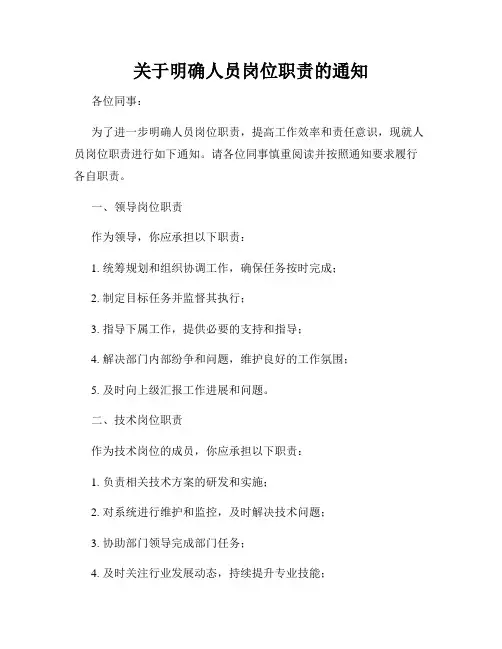 关于明确人员岗位职责的通知

各位同事：

为了进一步明确人员岗位职责，提高工作效率和责任意识，现就人员岗位职责进行如下通知。请各位同事慎重阅读并按照通知要求履行各自职责。

一、领导岗位职责

作为领导，你应承担以下职责：

1. 统筹规划和组织协调工作，确保任务按时完成；

2. 制定目标任务并监督其执行；

3. 指导下属工作，提供必要的支持和指导；

4. 解决部门内部纷争和问题，维护良好的工作氛围；

5. 及时向上级汇报工作进展和问题。

二、技术岗位职责

作为技术岗位的成员，你应承担以下职责：

1. 负责相关技术方案的研发和实施；

2. 对系统进行维护和监控，及时解决技术问题；

3. 协助部门领导完成部门任务；

4. 及时关注行业发展动态，持续提升专业技能；